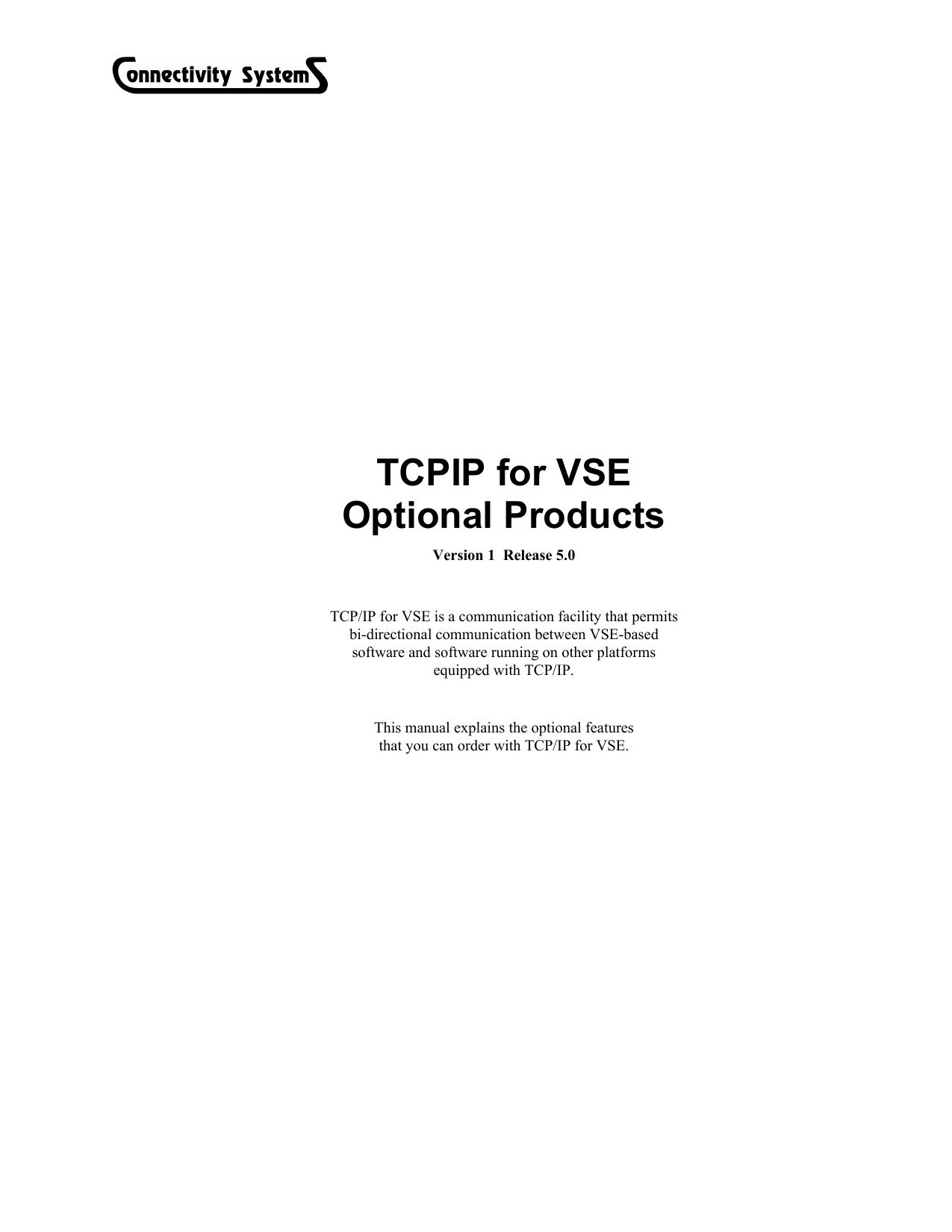 Connectivity Systems

TCPIP for VSE
Optional Products

Version 1  Release 5.0

TCP/IP for VSE is a communication facility that permits bi-directional communication between VSE-based software and software running on other platforms equipped with TCP/IP.

This manual explains the optional features that you can order with TCP/IP for VSE.